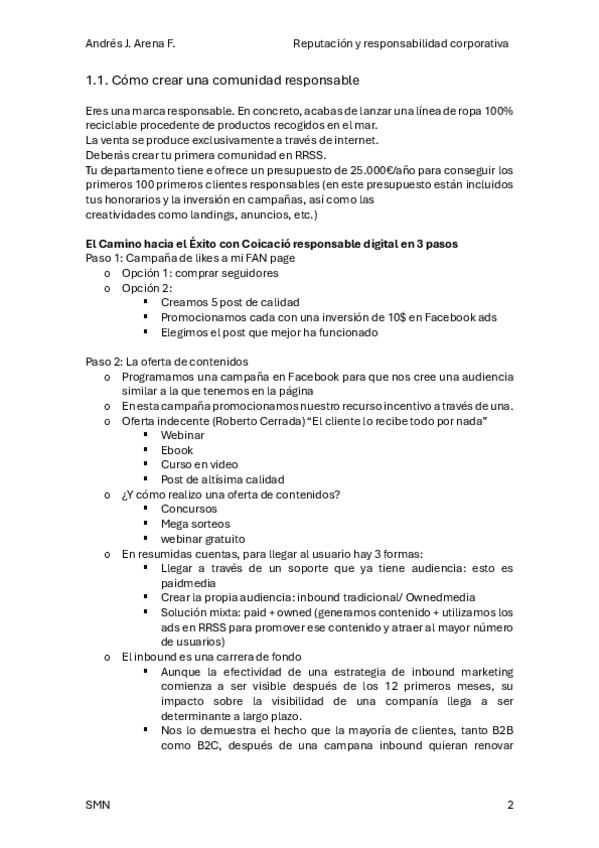 Andrés J. Arena F.

Reputación y responsabilidad corporativa

1.1. Cómo crear una comunidad responsable

Eres una marca responsable. En concreto, acabas de lanzar una línea de ropa 100% reciclable procedente de productos recogidos en el mar.
La venta se produce exclusivamente a través de internet.
Deberás crear tu primera comunidad en RRSS.
Tu departamento tiene e ofrece un presupuesto de 25.000€/año para conseguir los primeros 100 primeros clientes responsables (en este presupuesto están incluidos tus honorarios y la inversión en campañas, así como las creatividades como landings, anuncios, etc.)

El Camino hacia el Éxito con Coicació responsable digital en 3 pasos
Paso 1: Campaña de likes a mi FAN page
o Opción 1: comprar seguidores
o Opción 2:
▪ Creamos 5 post de calidad
▪ Promocionamos cada con una inversión de 10$ en Facebook ads
▪ Elegimos el post que mejor ha funcionado

Paso 2: La oferta de contenidos
o Programamos una campaña en Facebook para que nos cree una audiencia similar a la que tenemos en la página
o En esta campaña promocionamos nuestro recurso incentivo a través de una.
o Oferta indecente (Roberto Cerrada) “El cliente lo recibe todo por nada”
▪ Webinar
▪ Ebook
▪ Curso en video
▪ Post de altísima calidad
o ¿Y cómo realizo una oferta de contenidos?
▪ Concursos
▪ Mega sorteos
▪ webinar gratuito
o En resumidas cuentas, para llegar al usuario hay 3 formas:
▪ Llegar a través de un soporte que ya tiene audiencia: esto es paidmedia
▪ Crear la propia audiencia: inbound tradicional/ Ownedmedia
▪ Solución mixta: paid + owned (generamos contenido + utilizamos los ads en RRSS para promover ese contenido y atraer al mayor número de usuarios)
o El inbound es una carrera de fondo
▪ Aunque la efectividad de una estrategia de inbound marketing comienza a ser visible después de los 12 primeros meses, su impacto sobre la visibilidad de una compañía llega a ser determinante a largo plazo.
▪ Nos lo demuestra el hecho que la mayoría de clientes, tanto B2B como B2C, después de una campana inbound quieran renovar

SMN

2